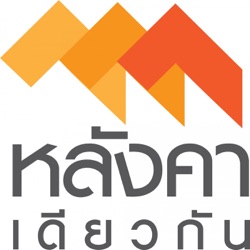 หลังคา
เดียวกัน